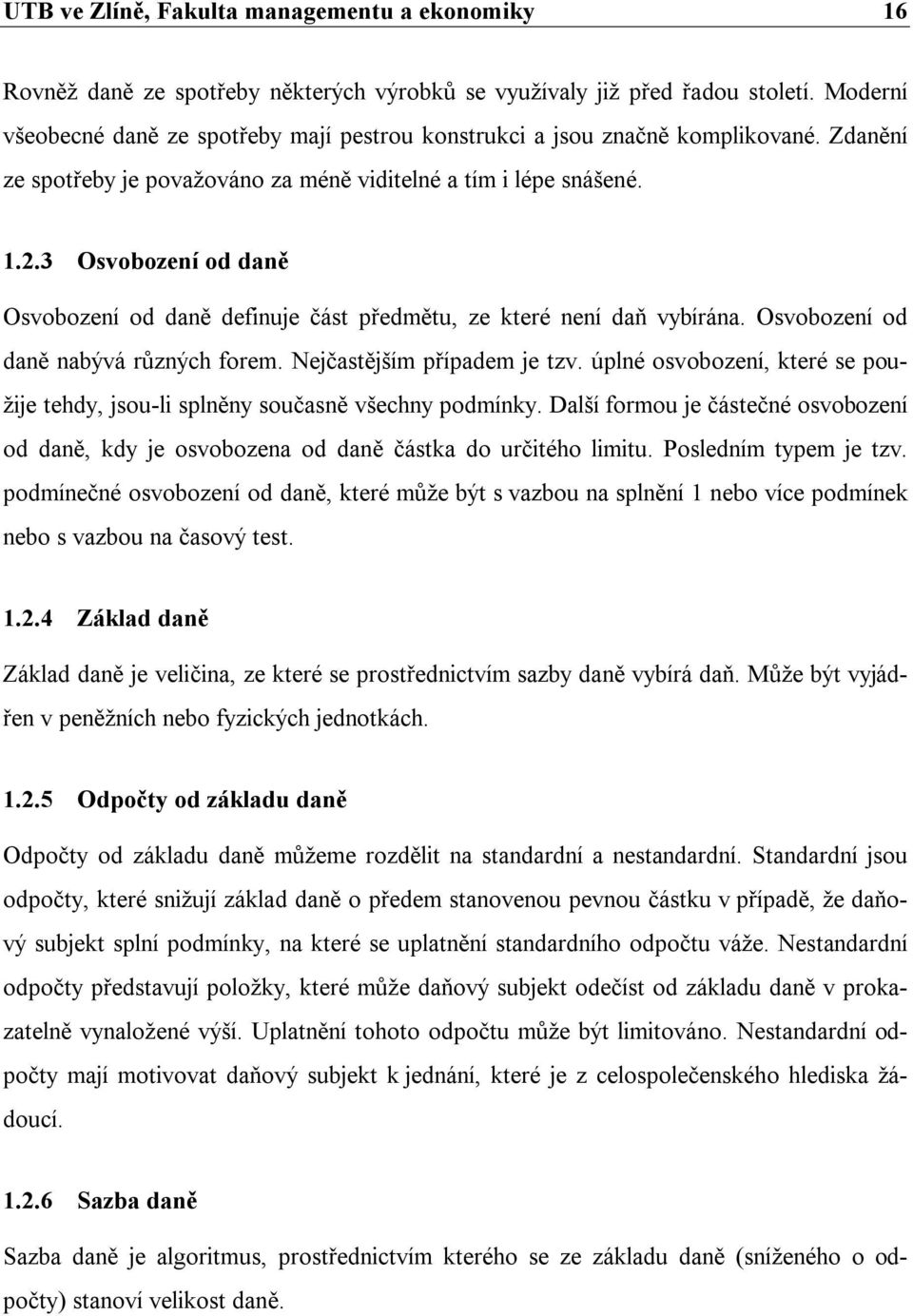 UTB ve Zlíně, Fakulta managementu a ekonomiky 16

Rovněž daně ze spotřeby některých výrobků se využívaly již před řadou století. Moderní všeobecné daně ze spotřeby mají pestrou konstrukci a jsou značně komplikované. Zdanění ze spotřeby je považováno za méně viditelné a tím i lépe snášené.

1.2.3 Osvobození od daně

Osvobození od daně definuje část předmětu, ze které není daň vybírána. Osvobození od daně nabývá různých forem. Nejčastějším případem je tzv. úplné osvobození, které se použije tehdy, jsou-li splněny současně všechny podmínky. Další formou je částečné osvobození od daně, kdy je osvobozena od daně částka do určitého limitu. Posledním typem je tzv. podmínečné osvobození od daně, které může být s vazbou na splnění 1 nebo více podmínek nebo s vazbou na časový test.

1.2.4 Základ daně

Základ daně je veličina, ze které se prostřednictvím sazby daně vybírá daň. Může být vyjádřen v peněžních nebo fyzických jednotkách.

1.2.5 Odpočty od základu daně

Odpočty od základu daně můžeme rozdělit na standardní a nestandardní. Standardní jsou odpočty, které snižují základ daně o předem stanovenou pevnou částku v případě, že daňový subjekt splní podmínky, na které se uplatnění standardního odpočtu váže. Nestandardní odpočty představují položky, které může daňový subjekt odečíst od základu daně v prokazatelně vynaložené výši. Uplatnění tohoto odpočtu může být limitováno. Nestandardní odpočty mají motivovat daňový subjekt k jednání, které je z celospolečenského hlediska žádoucí.

1.2.6 Sazba daně

Sazba daně je algoritmus, prostřednictvím kterého se ze základu daně (sníženého o odpočty) stanoví velikost daně.